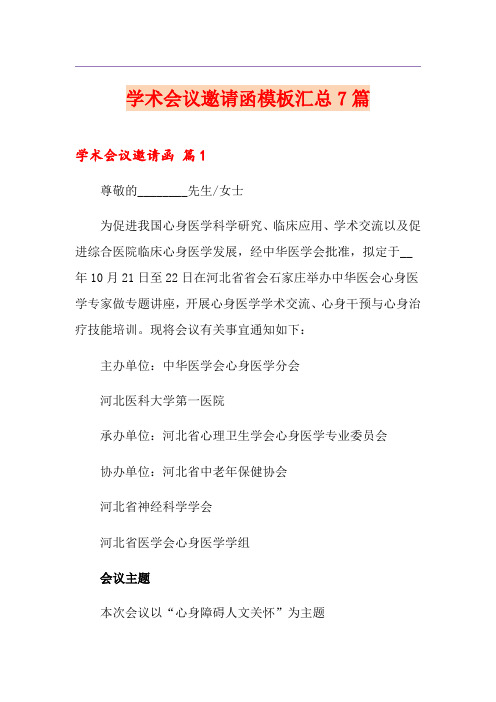 学术会议邀请函模板汇总7篇

学术会议邀请函 篇1

尊敬的________先生/女士

为促进我国心身医学科学研究、临床应用、学术交流以及促进综合医院临床心身医学发展，经中华医学会批准，拟定于__年10月21日至22日在河北省省会石家庄举办中华医会心身医学专家做专题讲座，开展心身医学学术交流、心身干预与心身治疗技能培训。现将会议有关事宜通知如下：

主办单位：中华医学会心身医学分会

河北医科大学第一医院

承办单位：河北省心理卫生学会心身医学专业委员会

协办单位：河北省中老年保健协会

河北省神经科学学会

河北省医学会心身医学学组

会议主题

本次会议以“心身障碍人文关怀”为主题